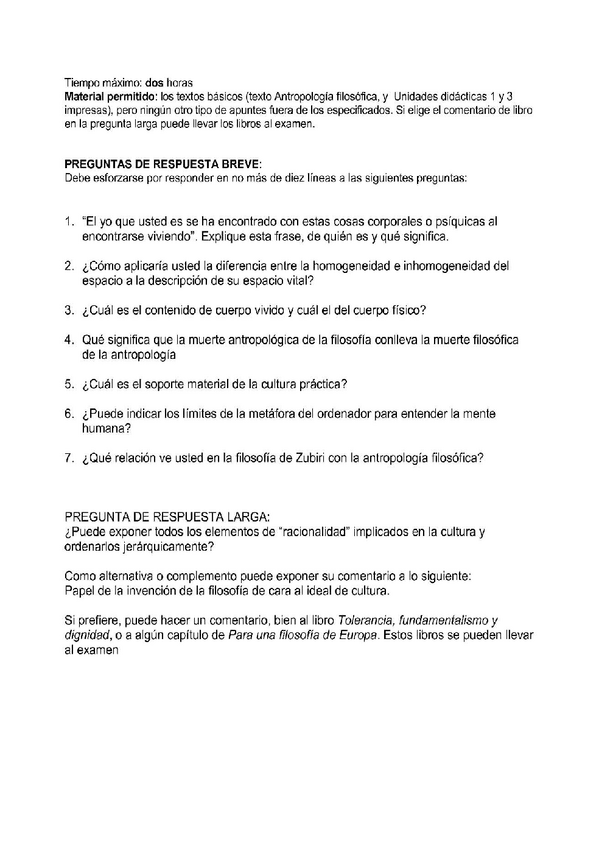 Tiempo máximo: dos horas
Material permitido: los textos básicos (texto Antropología filosófica, y Unidades didácticas 1 y 3 impresas), pero ningún otro tipo de apuntes fuera de los especificados. Si elige el comentario de libro en la pregunta larga puede llevar los libros al examen.

PREGUNTAS DE RESPUESTA BREVE:
Debe esforzarse por responder en no más de diez líneas a las siguientes preguntas:

1. "El yo que usted es se ha encontrado con estas cosas corporales o psíquicas al encontrarse viviendo". Explique esta frase, de quién es y qué significa.

2. ¿Cómo aplicaría usted la diferencia entre la homogeneidad e inhomogeneidad del espacio a la descripción de su espacio vital?

3. ¿Cuál es el contenido de cuerpo vivido y cuál el del cuerpo físico?

4. Qué significa que la muerte antropológica de la filosofía conlleva la muerte filosófica de la antropología

5. ¿Cuál es el soporte material de la cultura práctica?

6. ¿Puede indicar los límites de la metáfora del ordenador para entender la mente humana?

7. ¿Qué relación ve usted en la filosofía de Zubiri con la antropología filosófica?

PREGUNTA DE RESPUESTA LARGA:
¿Puede exponer todos los elementos de "racionalidad" implicados en la cultura y ordenarlos jerárquicamente?

Como alternativa o complemento puede exponer su comentario a lo siguiente:
Papel de la invención de la filosofía de cara al ideal de cultura.

Si prefiere, puede hacer un comentario, bien al libro Tolerancia, fundamentalismo y dignidad, o a algún capítulo de Para una filosofía de Europa. Estos libros se pueden llevar al examen